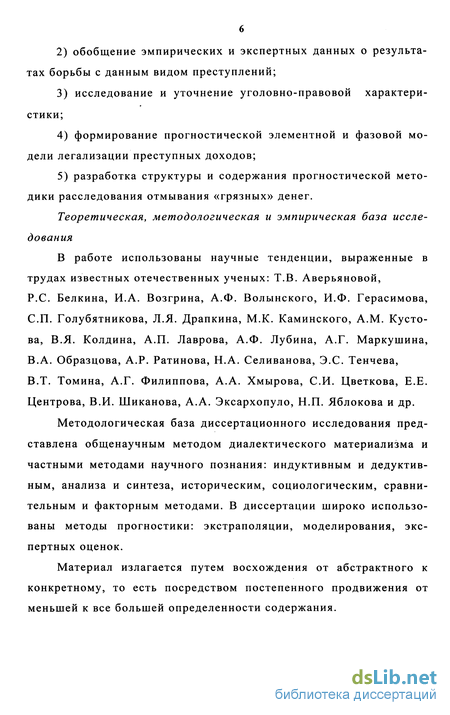 6

2) обобщение эмпирических и экспертных данных о результатах борьбы с данным видом преступлений;

3) исследование и уточнение уголовно-правовой характеристики;

4) формирование прогностической элементной и фазовой модели легализации преступных доходов;

5) разработка структуры и содержания прогностической методики расследования отмывания «грязных» денег.

Теоретическая, методологическая и эмпирическая база исследования

В работе использованы научные тенденции, выраженные в трудах известных отечественных ученых: Т.В. Аверьяновой, Р.С. Белкина, И.А. Возгрина, А.Ф. Волынского, И.Ф. Герасимова, С.П. Голубятникова, Л.Я. Драпкина, М.К. Каминского, А.М. Кустова, В.Я. Колдина, А.П. Лаврова, А.Ф. Лубина, А.Г. Маркушина, В.А. Образцова, А.Р. Ратинова, Н.А. Селиванова, Э.С. Тенчева, В.Т. Томина, А.Г. Филиппова, А.А. Хмырова, С.И. Цветкова, Е.Е. Центрова, В.И. Шиканова, А.А. Эксархопуло, Н.П. Яблокова и др.

Методологическая база диссертационного исследования представлена общенаучным методом диалектического материализма и частными методами научного познания: индуктивным и дедуктивным, анализа и синтеза, историческим, социологическим, сравнительным и факторным методами. В диссертации широко использованы методы прогностики: экстраполяции, моделирования, экспертных оценок.

Материал излагается путем восхождения от абстрактного к конкретному, то есть посредством постепенного продвижения от меньшей к все большей определенности содержания.

dsLib.net
библиотека диссертаций